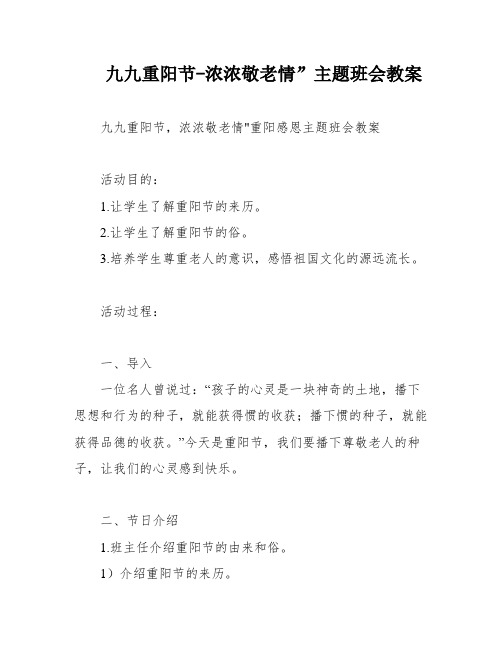 九九重阳节-浓浓敬老情”主题班会教案

九九重阳节，浓浓敬老情"重阳感恩主题班会教案

活动目的：

1.让学生了解重阳节的来历。

2.让学生了解重阳节的俗。

3.培养学生尊重老人的意识，感悟祖国文化的源远流长。

活动过程：

一、导入

一位名人曾说过：“孩子的心灵是一块神奇的土地，播下思想和行为的种子，就能获得惯的收获；播下惯的种子，就能获得品德的收获。”今天是重阳节，我们要播下尊敬老人的种子，让我们的心灵感到快乐。

二、节日介绍

1.班主任介绍重阳节的由来和俗。

1）介绍重阳节的来历。